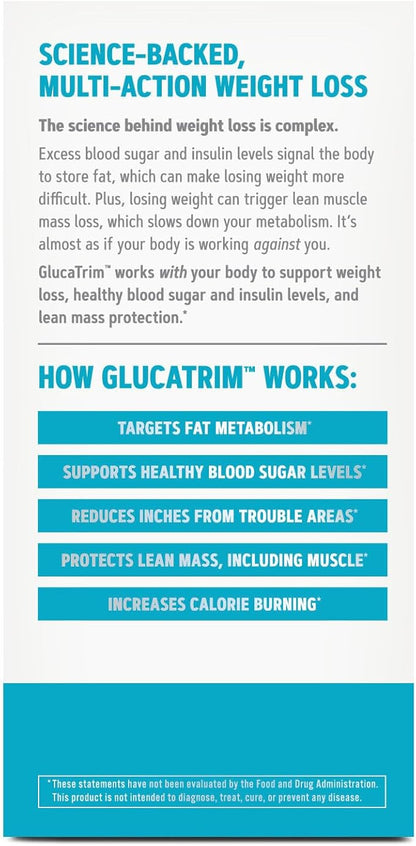 SCIENCE-BACKED, MULTI-ACTION WEIGHT LOSS

The science behind weight loss is complex.

Excess blood sugar and insulin levels signal the body to store fat, which can make losing weight more difficult. Plus, losing weight can trigger lean muscle mass loss, which slows down your metabolism. It's almost as if your body is working against you.

GlucaTrim™ works with your body to support weight loss, healthy blood sugar and insulin levels, and lean mass protection.*

HOW GLUCATRIM™ WORKS:

TARGETS FAT METABOLISM*

SUPPORTS HEALTHY BLOOD SUGAR LEVELS*

REDUCES INCHES FROM TROUBLE AREAS*

PROTECTS LEAN MASS, INCLUDING MUSCLE*

INCREASES CALORIE BURNING*

*These statements have not been evaluated by the Food and Drug Administration. This product is not intended to diagnose, treat, cure, or prevent any disease.